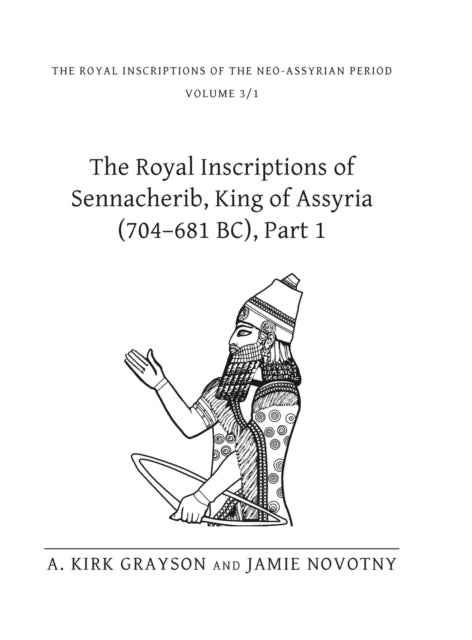 THE ROYAL INSCRIPTIONS OF THE NEO-ASSYRIAN PERIOD

VOLUME 3/1

The Royal Inscriptions of Sennacherib, King of Assyria (704–681 BC), Part 1

A. KIRK GRAYSON AND JAMIE NOVOTNY